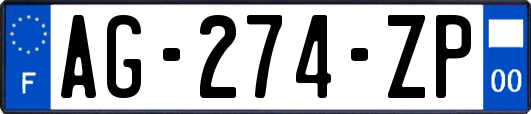 F
AG-274-ZP
00